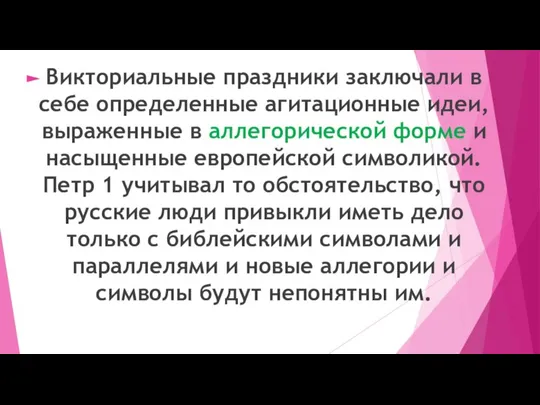 Викториальные праздники заключали в себе определенные агитационные идеи, выраженные в аллегорической форме и насыщенные европейской символикой. Петр 1 учитывал то обстоятельство, что русские люди привыкли иметь дело только с библейскими символами и параллелями и новые аллегории и символы будут непонятны им.